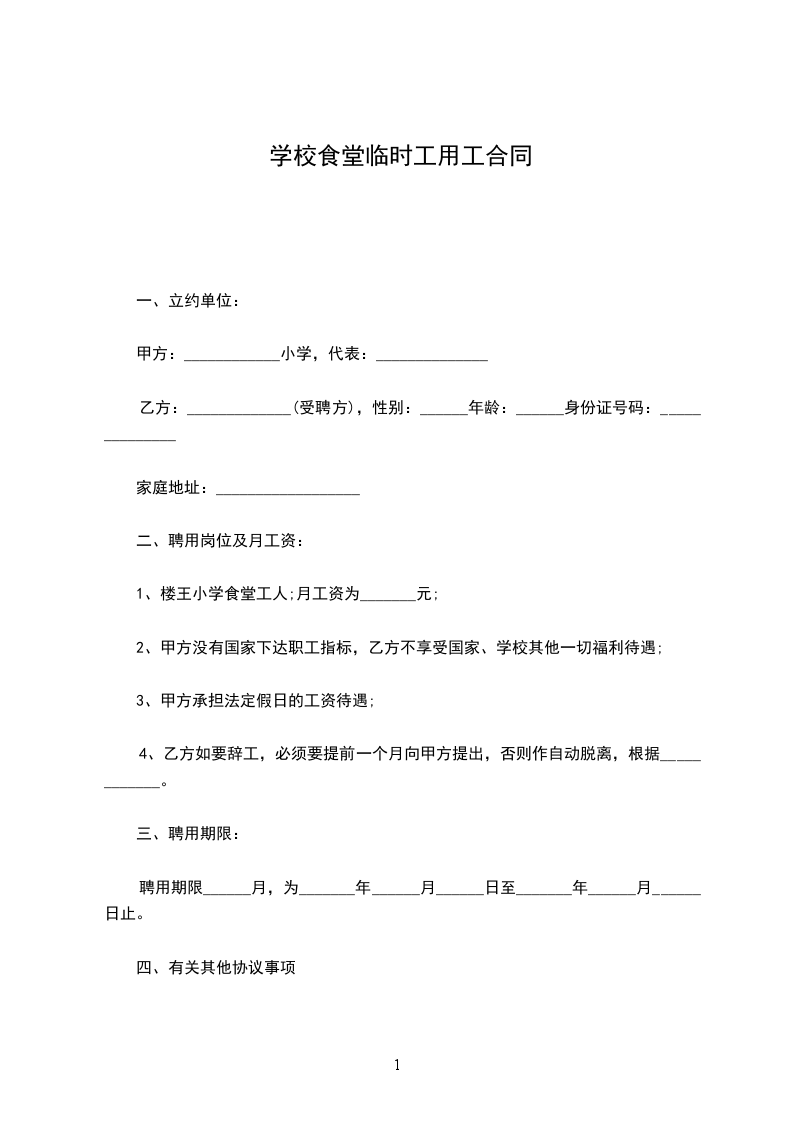 学校食堂临时工用工合同

一、立约单位：

甲方：____________小学，代表：______________

乙方：_____________（受聘方），性别：______年龄：______身份证号码：______________

家庭地址：__________________

二、聘用岗位及月工资：

1、楼王小学食堂工人;月工资为_______元;

2、甲方没有国家下达职工指标，乙方不享受国家、学校其他一切福利待遇;

3、甲方承担法定假日的工资待遇;

4、乙方如要辞工，必须要提前一个月向甲方提出，否则作自动脱离，根据____________。

三、聘用期限：

聘用期限______月，为_______年______月______日至_______年______月______日止。

四、有关其他协议事项

1